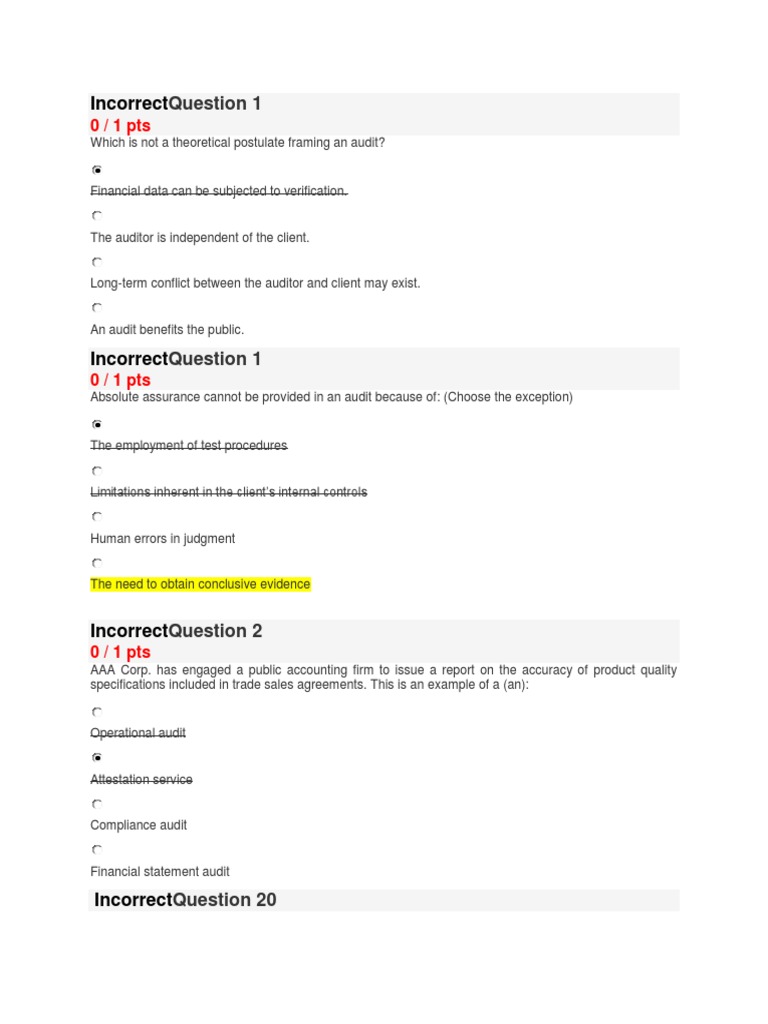 IncorrectQuestion 1
0 / 1 pts
Which is not a theoretical postulate framing an audit?

Financial data can be subjected to verification.

The auditor is independent of the client.

Long-term conflict between the auditor and client may exist.

An audit benefits the public.

IncorrectQuestion 1
0 / 1 pts
Absolute assurance cannot be provided in an audit because of: (Choose the exception)

The employment of test procedures

Limitations inherent in the client's internal controls

Human errors in judgment

The need to obtain conclusive evidence

IncorrectQuestion 2
0 / 1 pts
AAA Corp. has engaged a public accounting firm to issue a report on the accuracy of product quality specifications included in trade sales agreements. This is an example of a (an):

Operational audit

Attestation service

Compliance audit

Financial statement audit

IncorrectQuestion 20